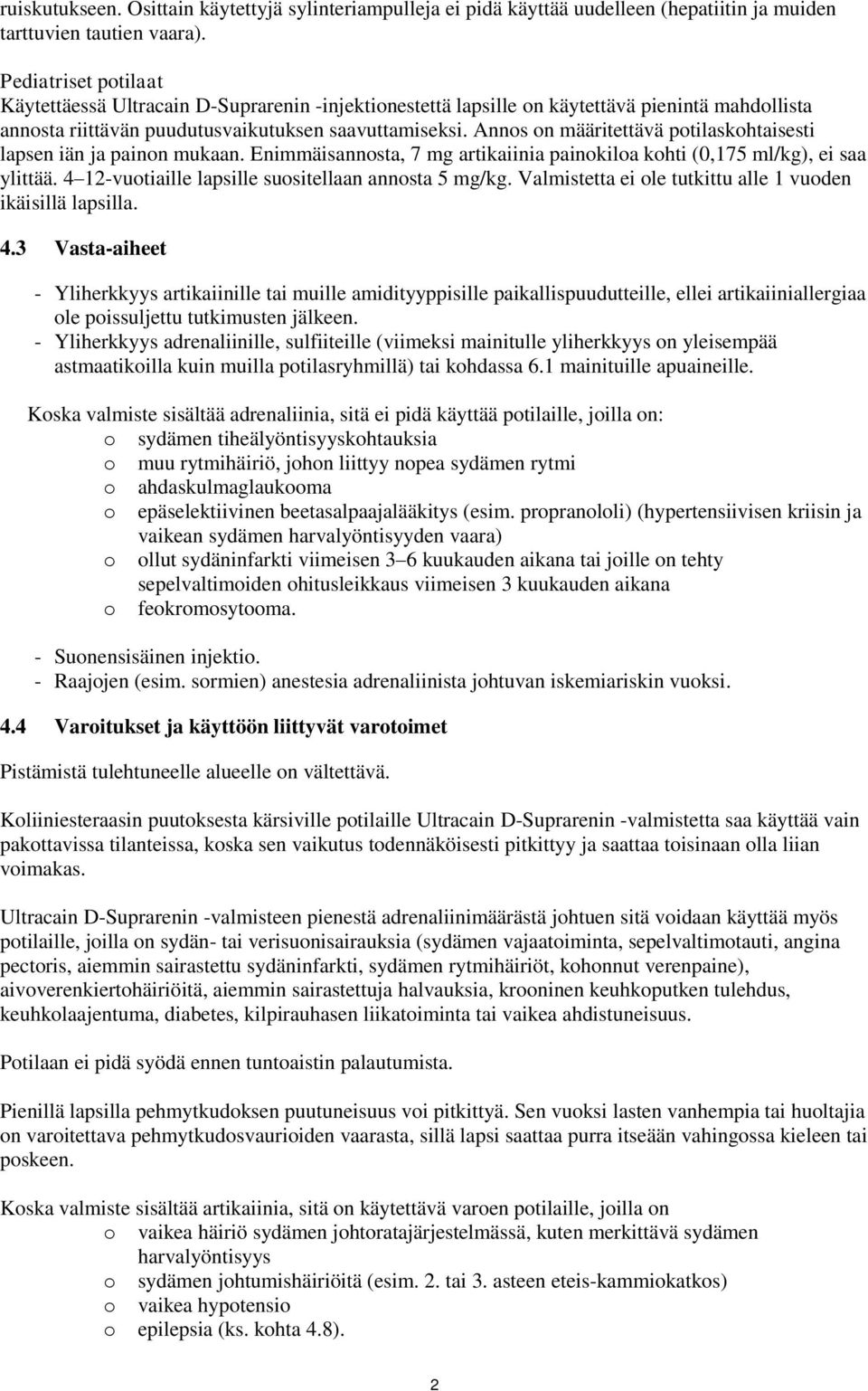 ruiskutukseen. Osittain käytettyjä sylinteriampulleja ei pidä käyttää uudelleen (hepatiitin ja muiden tarttuvien tautien vaara).

Pediatriset potilaat
Käytettäessä Ultracain D-Suprarenin -injektionestettä lapsille on käytettävä pienintä mahdollista annosta riittävän puudutusvaikutuksen saavuttamiseksi. Annos on määritettävä potilaskohtaisesti lapsen iän ja painon mukaan. Enimmäisannosta, 7 mg artikaiinia painokiloa kohti (0,175 ml/kg), ei saa ylittää. 4–12-vuotiaille lapsille suositellaan annosta 5 mg/kg. Valmistetta ei ole tutkittu alle 1 vuoden ikäisillä lapsilla.

4.3 Vasta-aiheet

- Yliherkkyys artikaiinille tai muille amidityyppisille paikallispuudutteille, ellei artikaiiniallergiaa ole poissuljettu tutkimusten jälkeen.
- Yliherkkyys adrenaliinille, sulfiiteille (viimeksi mainitulle yliherkkyys on yleisempää astmaatikoilla kuin muilla potilasryhmillä) tai kohdassa 6.1 mainituille apuaineille.

Koska valmiste sisältää adrenaliinia, sitä ei pidä käyttää potilaille, joilla on:
o sydämen tiheälyöntisyyskohtauksia
o muu rytmihäiriö, johon liittyy nopea sydämen rytmi
o ahdaskulmaglaukooma
o epäselektiivinen beetasalpaajalääkitys (esim. propranololi) (hypertensiivisen kriisin ja vaikean sydämen harvalyöntisyyden vaara)
o ollut sydäninfarkti viimeisen 3–6 kuukauden aikana tai joille on tehty sepelvaltimoiden ohitusleikkaus viimeisen 3 kuukauden aikana
o feokromosytooma.

- Suonensisäinen injektio.
- Raajojen (esim. sormien) anestesia adrenaliinista johtuvan iskemiariskin vuoksi.

4.4 Varoitukset ja käyttöön liittyvät varotoimet

Pistämistä tulehtuneelle alueelle on vältettävä.

Koliiniesteraasin puutoksesta kärsiville potilaille Ultracain D-Suprarenin -valmistetta saa käyttää vain pakottavissa tilanteissa, koska sen vaikutus todennäköisesti pitkittyy ja saattaa toisinaan olla liian voimakas.

Ultracain D-Suprarenin -valmisteen pienestä adrenaliinimäärästä johtuen sitä voidaan käyttää myös potilaille, joilla on sydän- tai verisuonisairauksia (sydämen vajaatoiminta, sepelvaltimotauti, angina pectoris, aiemmin sairastettu sydäninfarkti, sydämen rytmihäiriöt, kohonnut verenpaine), aivoverenkiertohäiriöitä, aiemmin sairastettuja halvauksia, krooninen keuhkoputken tulehdus, keuhkolaajentuma, diabetes, kilpirauhasen liikatoiminta tai vaikea ahdistuneisuus.

Potilaan ei pidä syödä ennen tuntoaistin palautumista.

Pienillä lapsilla pehmytkudoksen puutuneisuus voi pitkittyä. Sen vuoksi lasten vanhempia tai huoltajia on varoitettava pehmytkudosvaurioiden vaarasta, sillä lapsi saattaa purra itseään vahingossa kieleen tai poskeen.

Koska valmiste sisältää artikaiinia, sitä on käytettävä varoen potilaille, joilla on
o vaikea häiriö sydämen johtoratajärjestelmässä, kuten merkittävä sydämen harvalyöntisyys
o sydämen johtumishäiriöitä (esim. 2. tai 3. asteen eteis-kammiokatkos)
o vaikea hypotensio
o epilepsia (ks. kohta 4.8).

2